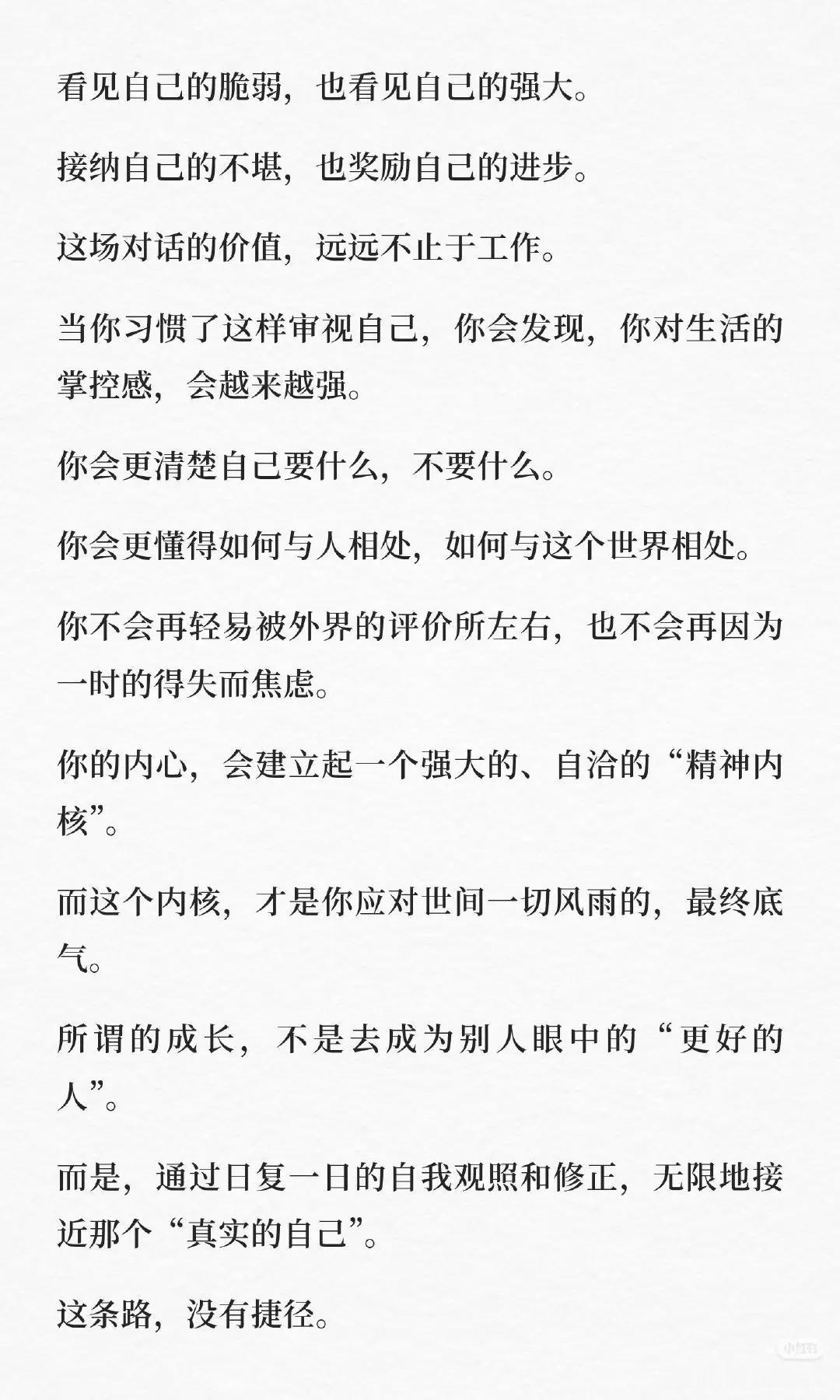 看见自己的脆弱，也看见自己的强大。

接纳自己的不堪，也奖励自己的进步。

这场对话的价值，远远不止于工作。

当你习惯了这样审视自己，你会发现，你对生活的掌控感，会越来越强。

你会更清楚自己要什么，不要什么。

你会更懂得如何与人相处，如何与这个世界相处。

你不会再轻易被外界的评价所左右，也不会再因为一时的得失而焦虑。

你的内心，会建立起一个强大的、自洽的“精神内核”。

而这个内核，才是你应对世间一切风雨的，最终底气。

所谓的成长，不是去成为别人眼中的“更好的人”。

而是，通过日复一日的自我观照和修正，无限地接近那个“真实的自己”。

这条路，没有捷径。

小红书